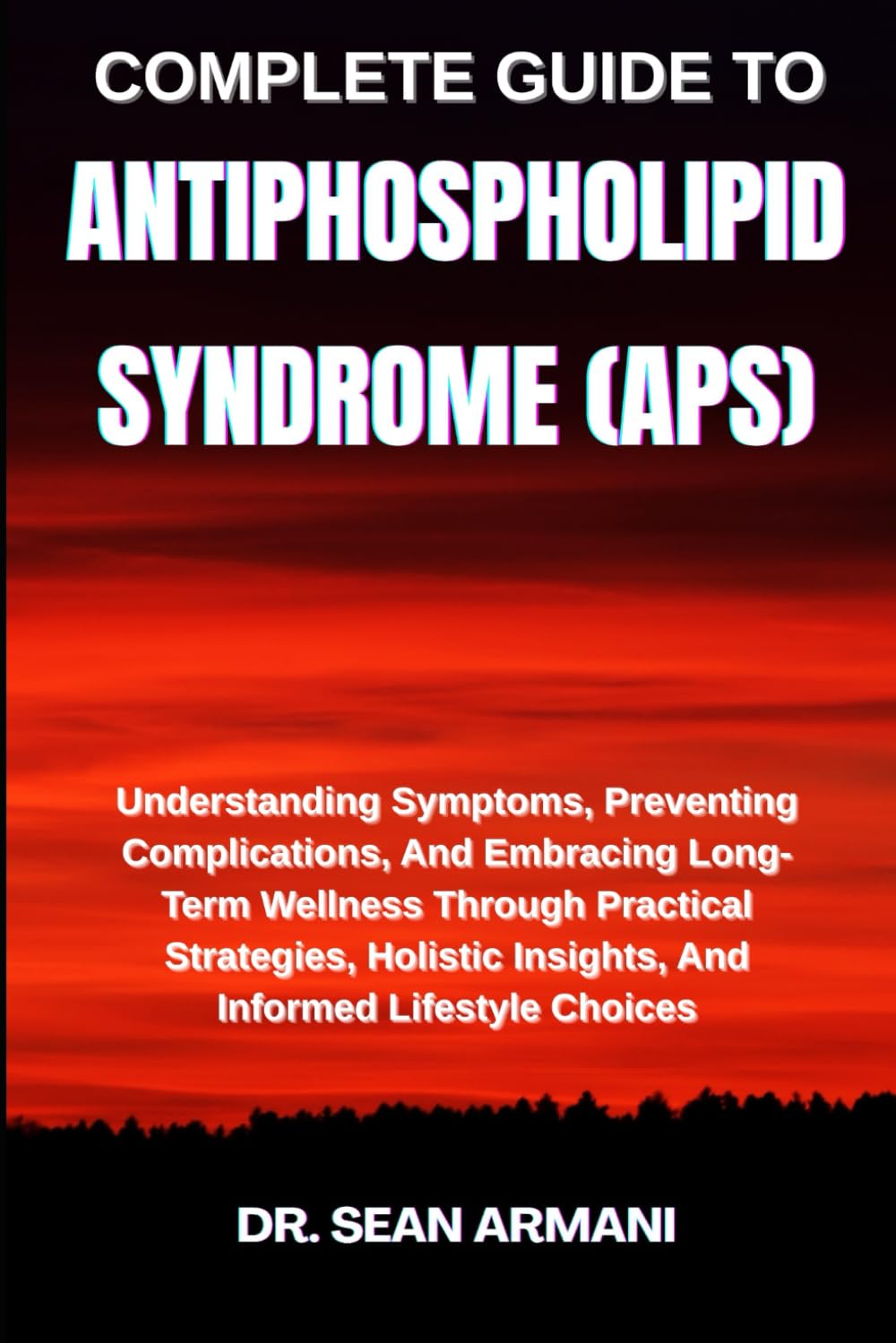 COMPLETE GUIDE TO

ANTIPHOSPHOLIPID SYNDROME (APS)

Understanding Symptoms, Preventing Complications, And Embracing Long-Term Wellness Through Practical Strategies, Holistic Insights, And Informed Lifestyle Choices

DR. SEAN ARMANI